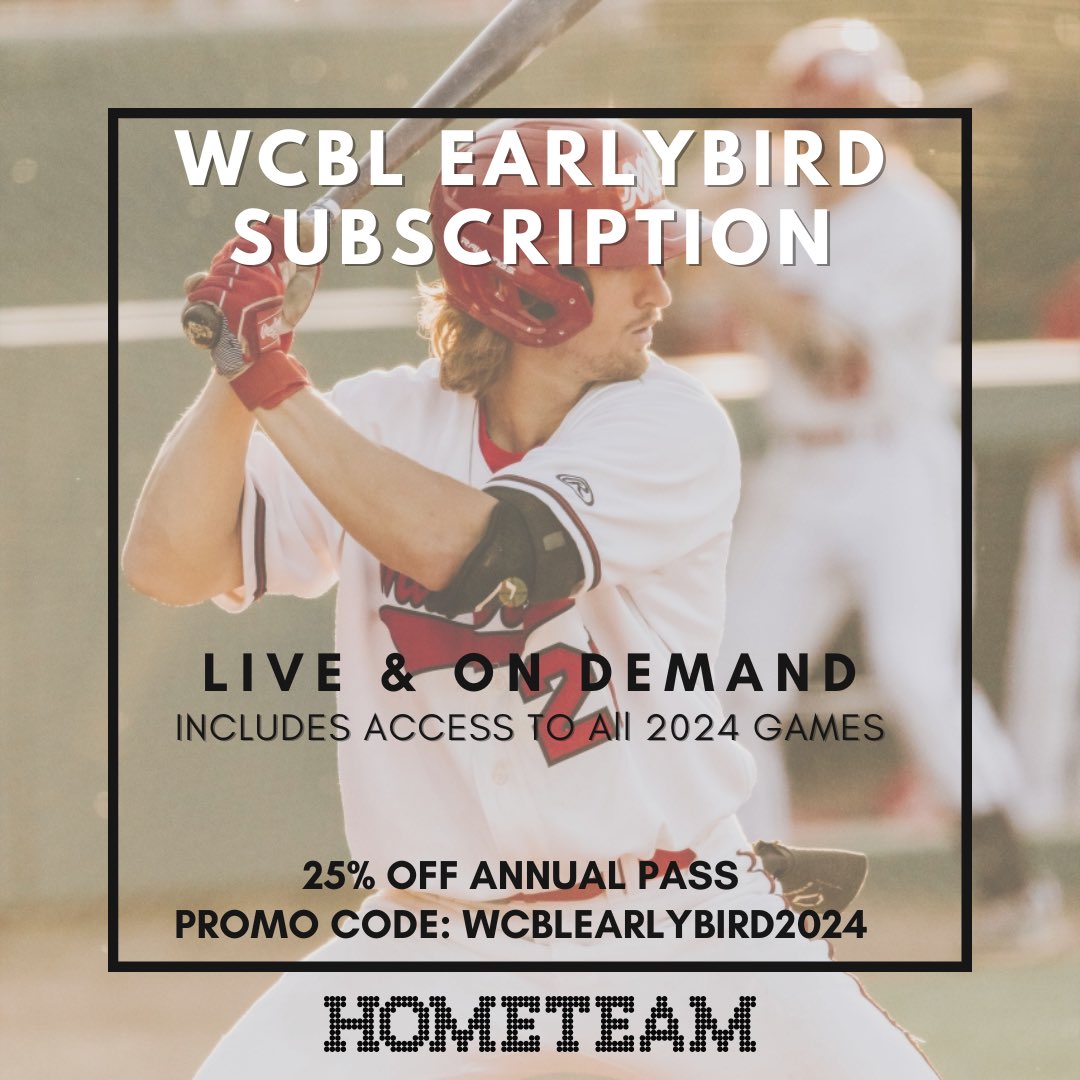 WCBL EARLYBIRD SUBSCRIPTION

LIVE & ON DEMAND
INCLUDES ACCESS TO All 2024 GAMES

25% OFF ANNUAL PASS
PROMO CODE: WCBLEARLYBIRD2024

HOMETEAM